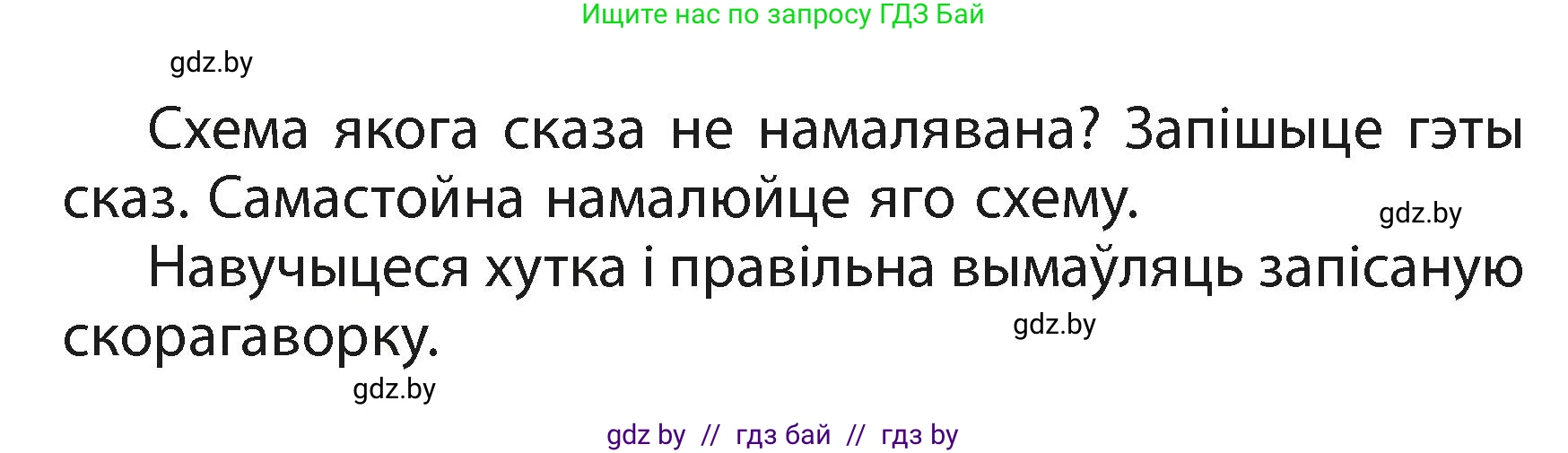 Ищите нас по запросу ГДЗ Бай

gdz.by

Схема якога сказа не намалявана? Запішыце гэты сказ. Самастойна намалюйце яго схему.

gdz.by

Навучыцеся хутка і правільна вымаўляць запісаную скорагаворку.

gdz.by

gdz.by

gdz by // гдз бай // гдз by